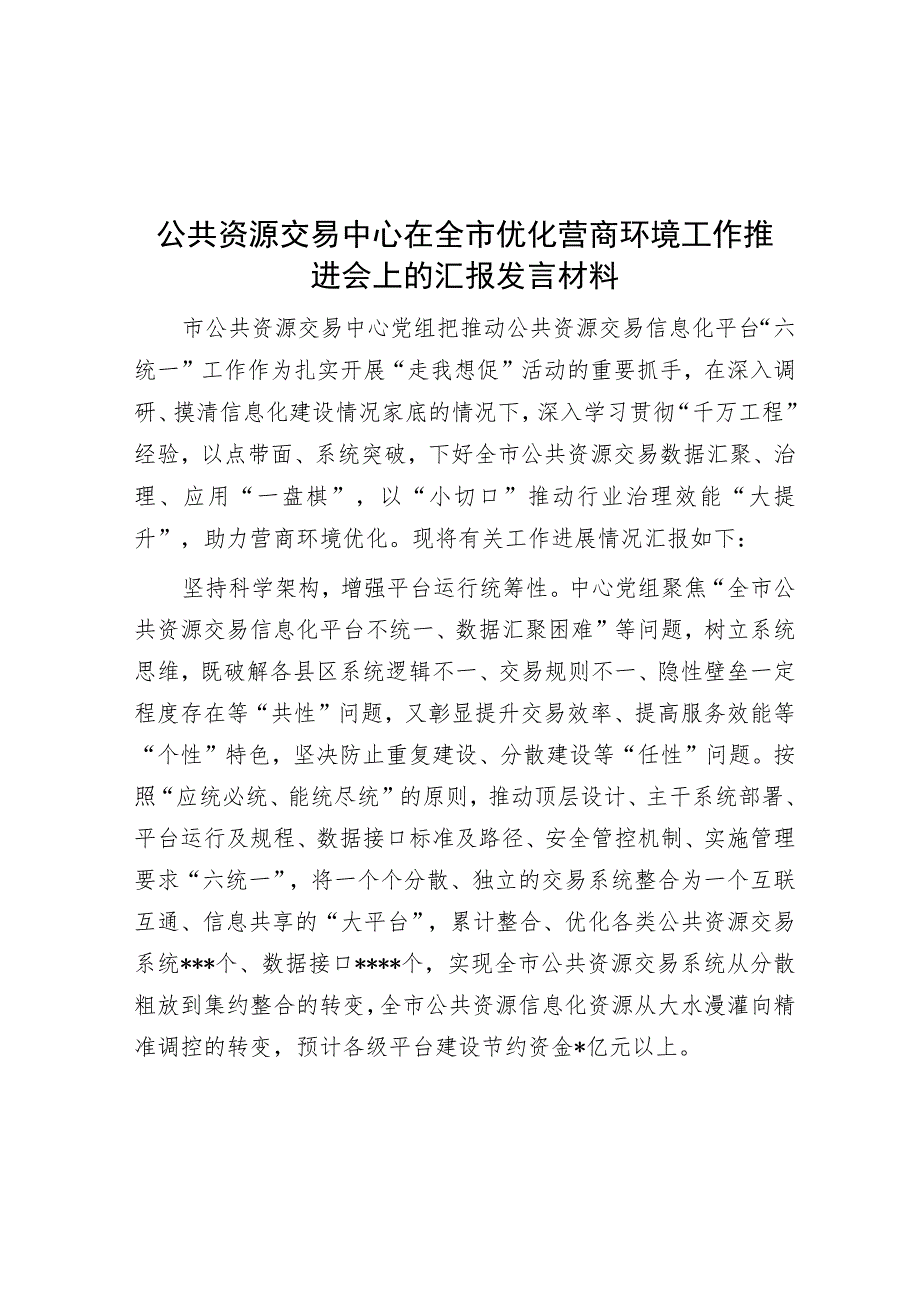 公共资源交易中心在全市优化营商环境工作推进会上的汇报发言材料

市公共资源交易中心党组把推动公共资源交易信息化平台“六统一”工作作为扎实开展“走我想促”活动的重要抓手，在深入调研、摸清信息化建设情况家底的情况下，深入学习贯彻“千万工程”经验，以点带面、系统突破，下好全市公共资源交易数据汇聚、治理、应用“一盘棋”，以“小切口”推动行业治理效能“大提升”，助力营商环境优化。现将有关工作进展情况汇报如下：

坚持科学架构，增强平台运行统筹性。中心党组聚焦“全市公共资源交易信息化平台不统一、数据汇聚困难”等问题，树立系统思维，既破解各县区系统逻辑不一、交易规则不一、隐性壁垒一定程度存在等“共性”问题，又彰显提升交易效率、提高服务效能等“个性”特色，坚决防止重复建设、分散建设等“任性”问题。按照“应统必统、能统尽统”的原则，推动顶层设计、主干系统部署、平台运行及规程、数据接口标准及路径、安全管控机制、实施管理要求“六统一”，将一个个分散、独立的交易系统整合为一个互联互通、信息共享的“大平台”，累计整合、优化各类公共资源交易系统***个、数据接口****个，实现全市公共资源交易系统从分散粗放到集约整合的转变，全市公共资源信息化资源从大水漫灌向精准调控的转变，预计各级平台建设节约资金*亿元以上。